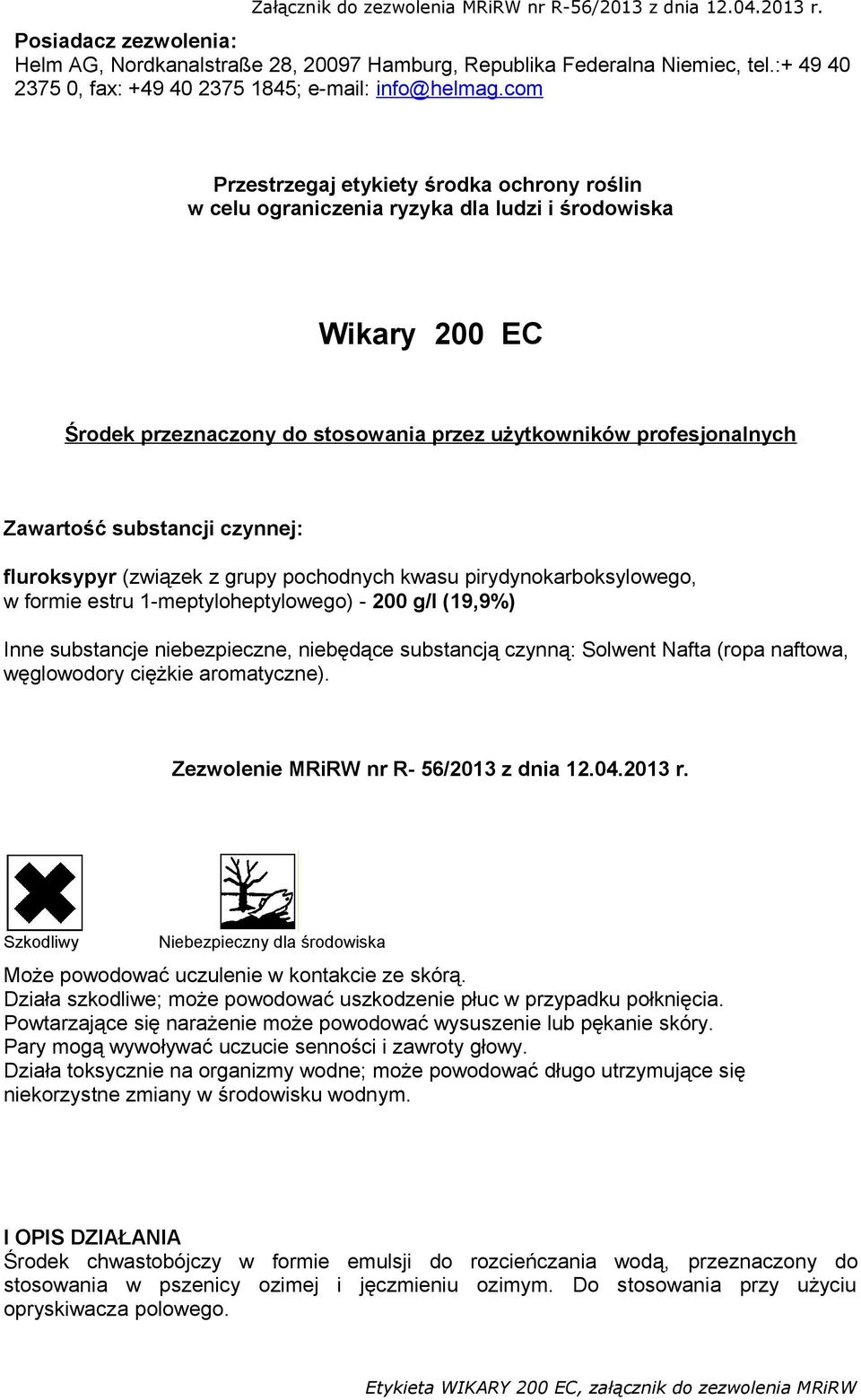 Załącznik do zezwolenia MRiRW nr R-56/2013 z dnia 12.04.2013 r.

Posiadacz zezwolenia:
Helm AG, Nordkanalstraße 28, 20097 Hamburg, Republika Federalna Niemiec, tel.:+ 49 40 2375 0, fax: +49 40 2375 1845; e-mail: info@helmag.com

Przestrzegaj etykiety środka ochrony roślin w celu ograniczenia ryzyka dla ludzi i środowiska

Wikary 200 EC

Środek przeznaczony do stosowania przez użytkowników profesjonalnych

Zawartość substancji czynnej:

fluroksypyr (związek z grupy pochodnych kwasu pirydynokarboksylowego, w formie estru 1-meptyloheptylowego) - 200 g/l (19,9%)

Inne substancje niebezpieczne, niebędące substancją czynną: Solwent Nafta (ropa naftowa, węglowodory ciężkie aromatyczne).

Zezwolenie MRiRW nr R- 56/2013 z dnia 12.04.2013 r.

Szkodliwy

Niebezpieczny dla środowiska

Może powodować uczulenie w kontakcie ze skórą.
Działa szkodliwe; może powodować uszkodzenie płuc w przypadku połknięcia.
Powtarzające się narażenie może powodować wysuszenie lub pękanie skóry.
Pary mogą wywoływać uczucie senności i zawroty głowy.
Działa toksycznie na organizmy wodne; może powodować długo utrzymujące się niekorzystne zmiany w środowisku wodnym.

I OPIS DZIAŁANIA
Środek chwastobójczy w formie emulsji do rozcieńczania wodą, przeznaczony do stosowania w pszenicy ozimej i jęczmieniu ozimym. Do stosowania przy użyciu opryskiwacza polowego.

Etykieta WIKARY 200 EC, załącznik do zezwolenia MRiRW